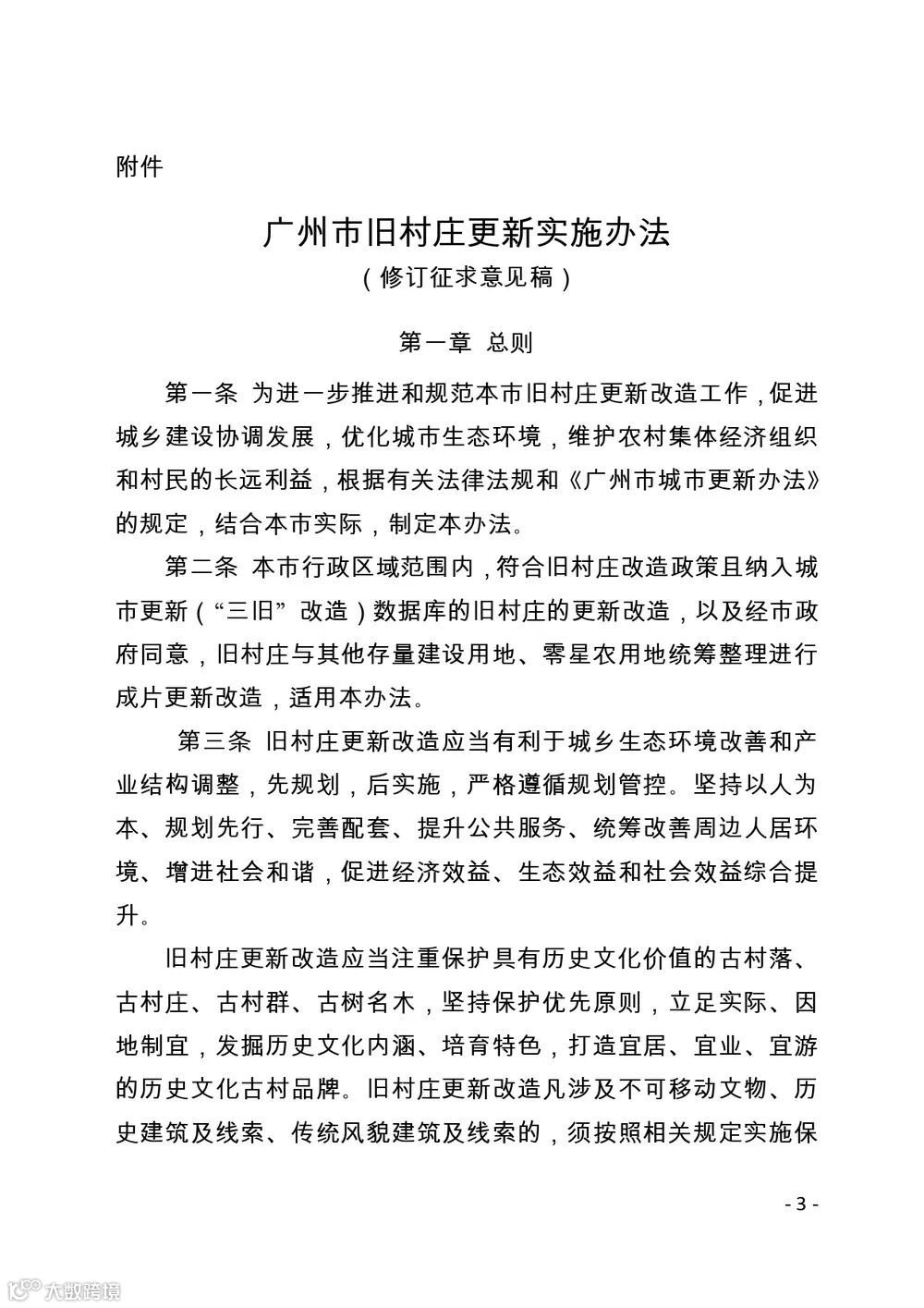 附件

广州市旧村庄更新实施办法
（修订征求意见稿）

第一章 总则

第一条 为进一步推进和规范本市旧村庄更新改造工作，促进城乡建设协调发展，优化城市生态环境，维护农村集体经济组织和村民的长远利益，根据有关法律法规和《广州市城市更新办法》的规定，结合本市实际，制定本办法。

第二条 本市行政区域范围内，符合旧村庄改造政策且纳入城市更新（“三旧”改造）数据库的旧村庄的更新改造，以及经市政府同意，旧村庄与其他存量建设用地、零星农用地统筹整理进行成片更新改造，适用本办法。

第三条 旧村庄更新改造应当有利于城乡生态环境改善和产业结构调整，先规划，后实施，严格遵循规划管控。坚持以人为本、规划先行、完善配套、提升公共服务、统筹改善周边人居环境、增进社会和谐，促进经济效益、生态效益和社会效益综合提升。

旧村庄更新改造应当注重保护具有历史文化价值的古村落、古村庄、古村群、古树名木，坚持保护优先原则，立足实际、因地制宜，发掘历史文化内涵、培育特色，打造宜居、宜业、宜游的历史文化古村品牌。旧村庄更新改造凡涉及不可移动文物、历史建筑及线索、传统风貌建筑及线索的，须按照相关规定实施保

- 3 -

大数跨境